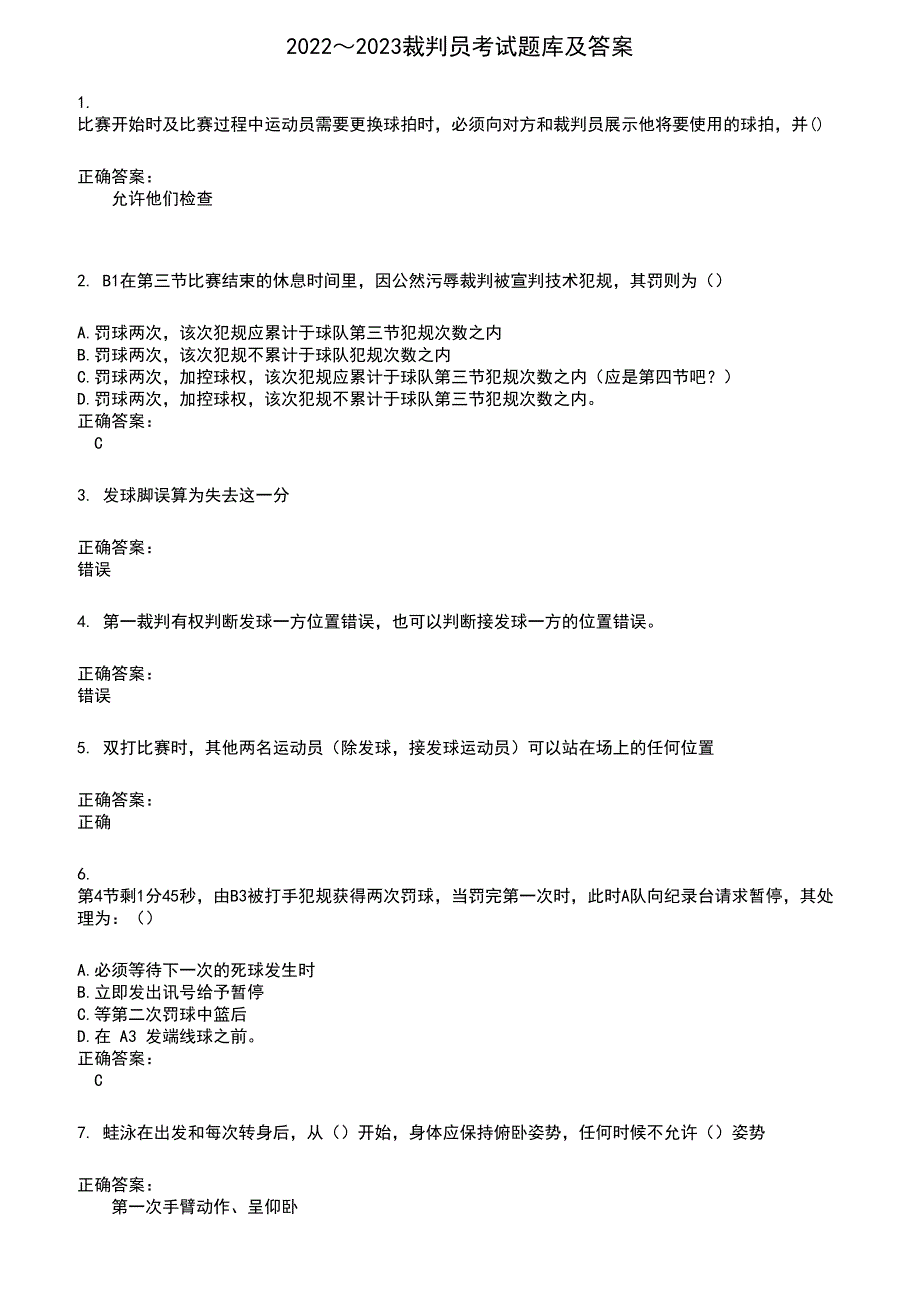 2022～2023裁判员考试题库及答案

1.
比赛开始时及比赛过程中运动员需要更换球拍时，必须向对方和裁判员展示他将要使用的球拍，并()

正确答案：
允许他们检查

2. B1在第三节比赛结束的休息时间里，因公然污辱裁判被宣判技术犯规，其罚则为（）

A.罚球两次，该次犯规应累计于球队第三节犯规次数之内
B.罚球两次，该次犯规不累计于球队犯规次数之内
C.罚球两次，加控球权，该次犯规应累计于球队第三节犯规次数之内（应是第四节吧？）
D.罚球两次，加控球权，该次犯规不累计于球队第三节犯规次数之内。
正确答案：
C

3. 发球脚误算为失去这一分

正确答案：
错误

4. 第一裁判有权判断发球一方位置错误，也可以判断接发球一方的位置错误。

正确答案：
错误

5. 双打比赛时，其他两名运动员（除发球，接发球运动员）可以站在场上的任何位置

正确答案：
正确

6.
第4节剩1分45秒，由B3被打手犯规获得两次罚球，当罚完第一次时，此时A队向纪录台请求暂停，其处理为：（）

A.必须等待下一次的死球发生时
B.立即发出讯号给予暂停
C.等第二次罚球中篮后
D.在 A3 发端线球之前。
正确答案：
C

7. 蛙泳在出发和每次转身后，从（）开始，身体应保持俯卧姿势，任何时候不允许（）姿势

正确答案：
第一次手臂动作、呈仰卧